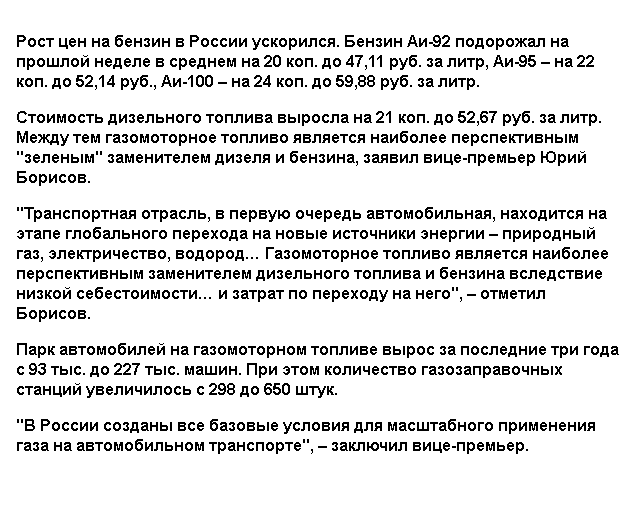 Рост цен на бензин в России ускорился. Бензин Аи-92 подорожал на прошлой неделе в среднем на 20 коп. до 47,11 руб. за литр, Аи-95 – на 22 коп. до 52,14 руб., Аи-100 – на 24 коп. до 59,88 руб. за литр.

Стоимость дизельного топлива выросла на 21 коп. до 52,67 руб. за литр. Между тем газомоторное топливо является наиболее перспективным "зеленым" заменителем дизеля и бензина, заявил вице-премьер Юрий Борисов.

"Транспортная отрасль, в первую очередь автомобильная, находится на этапе глобального перехода на новые источники энергии – природный газ, электричество, водород… Газомоторное топливо является наиболее перспективным заменителем дизельного топлива и бензина вследствие низкой себестоимости… и затрат по переходу на него", – отметил Борисов.

Парк автомобилей на газомоторном топливе вырос за последние три года с 93 тыс. до 227 тыс. машин. При этом количество газозаправочных станций увеличилось с 298 до 650 штук.

"В России созданы все базовые условия для масштабного применения газа на автомобильном транспорте", – заключил вице-премьер.